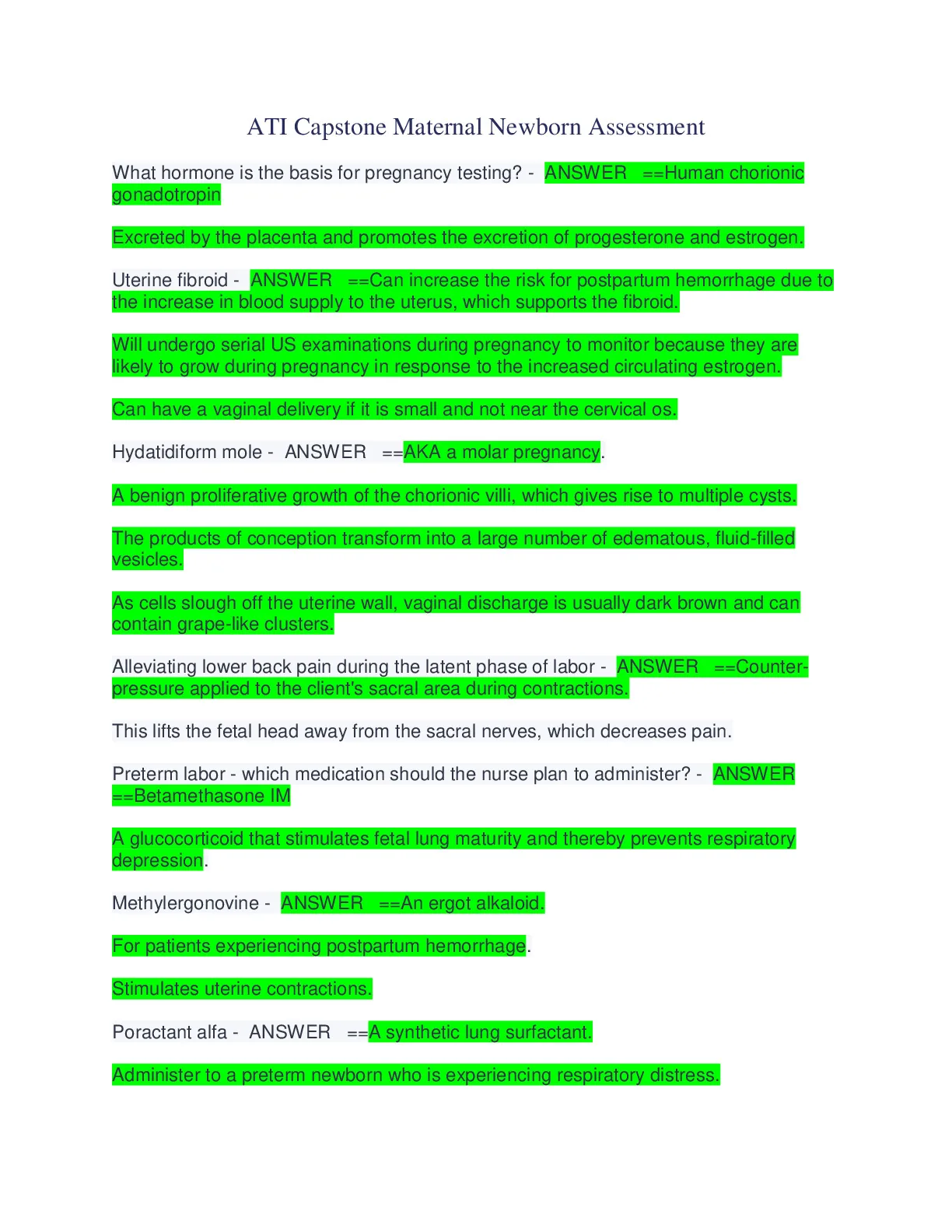 ATI Capstone Maternal Newborn Assessment

What hormone is the basis for pregnancy testing? - ANSWER ==Human chorionic gonadotropin

Excreted by the placenta and promotes the excretion of progesterone and estrogen.

Uterine fibroid - ANSWER ==Can increase the risk for postpartum hemorrhage due to the increase in blood supply to the uterus, which supports the fibroid.

Will undergo serial US examinations during pregnancy to monitor because they are likely to grow during pregnancy in response to the increased circulating estrogen.

Can have a vaginal delivery if it is small and not near the cervical os.

Hydatidiform mole - ANSWER ==AKA a molar pregnancy.

A benign proliferative growth of the chorionic villi, which gives rise to multiple cysts.

The products of conception transform into a large number of edematous, fluid-filled vesicles.

As cells slough off the uterine wall, vaginal discharge is usually dark brown and can contain grape-like clusters.

Alleviating lower back pain during the latent phase of labor - ANSWER ==Counter-pressure applied to the client's sacral area during contractions.

This lifts the fetal head away from the sacral nerves, which decreases pain.

Preterm labor - which medication should the nurse plan to administer? - ANSWER ==Betamethasone IM

A glucocorticoid that stimulates fetal lung maturity and thereby prevents respiratory depression.

Methylergonovine - ANSWER ==An ergot alkaloid.

For patients experiencing postpartum hemorrhage.

Stimulates uterine contractions.

Poractant alfa - ANSWER ==A synthetic lung surfactant.

Administer to a preterm newborn who is experiencing respiratory distress.